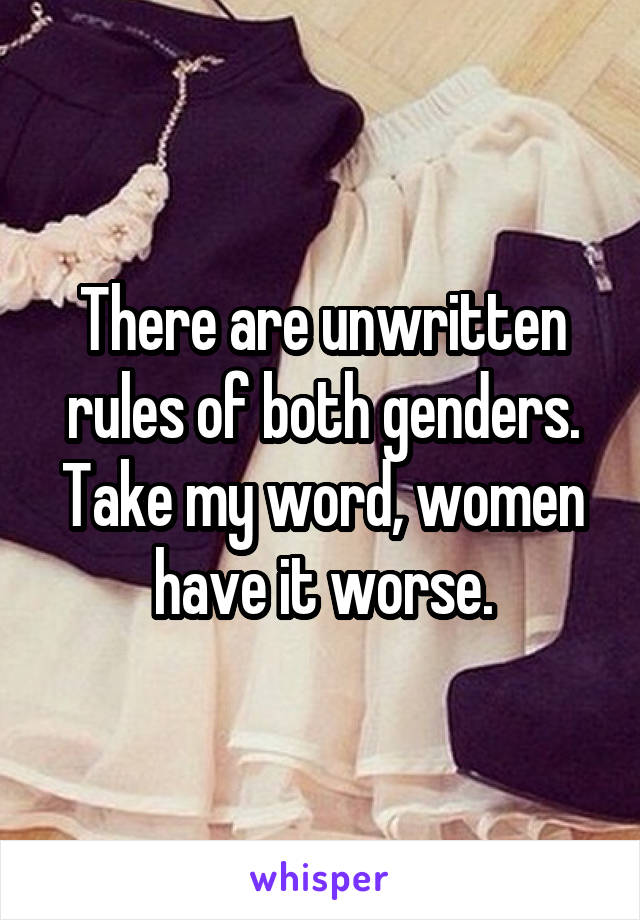 There are unwritten rules of both genders. Take my word, women have it worse.

whisper